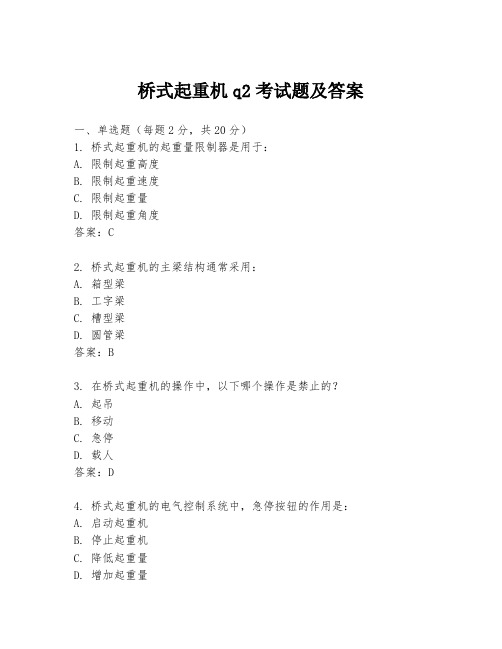 桥式起重机 q2 考试题及答案

一、单选题（每题 2 分，共 20 分）
1. 桥式起重机的起重量限制器是用于：
A. 限制起重高度
B. 限制起重速度
C. 限制起重量
D. 限制起重角度
答案：C

2. 桥式起重机的主梁结构通常采用：
A. 箱型梁
B. 工字梁
C. 槽型梁
D. 圆管梁
答案：B

3. 在桥式起重机的操作中，以下哪个操作是禁止的？
A. 起吊
B. 移动
C. 急停
D. 载人
答案：D

4. 桥式起重机的电气控制系统中，急停按钮的作用是：
A. 启动起重机
B. 停止起重机
C. 降低起重量
D. 增加起重量